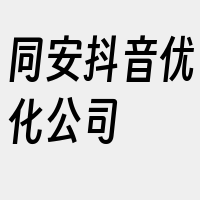 同安抖音优化公司